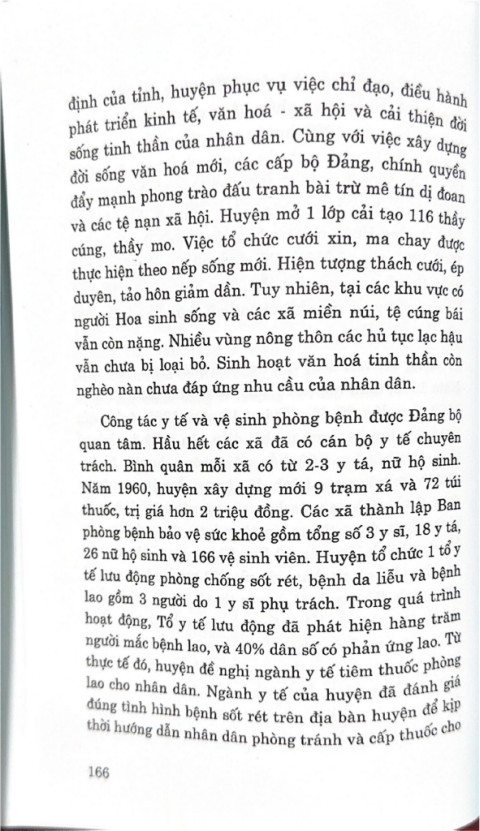 định của tỉnh, huyện phục vụ việc chỉ đạo, điều hành phát triển kinh tế, văn hoá - xã hội và cải thiện đời sống tinh thần của nhân dân. Cùng với việc xây dựng đời sống văn hoá mới, các cấp bộ Đảng, chính quyền đẩy mạnh phong trào đấu tranh bài trừ mê tín dị đoan và các tệ nạn xã hội. Huyện mở 1 lớp cải tạo 116 thầy cúng, thầy mo. Việc tổ chức cưới xin, ma chay được thực hiện theo nếp sống mới. Hiện tượng thách cưới, ép duyên, tảo hôn giảm dần. Tuy nhiên, tại các khu vực có người Hoa sinh sống và các xã miền núi, tệ cúng bái vẫn còn nặng. Nhiều vùng nông thôn các hủ tục lạc hậu vẫn chưa bị loại bỏ. Sinh hoạt văn hoá tinh thần còn nghèo nàn chưa đáp ứng nhu cầu của nhân dân.

Công tác y tế và vệ sinh phòng bệnh được Đảng bộ quan tâm. Hầu hết các xã đã có cán bộ y tế chuyên trách. Bình quân mỗi xã có từ 2-3 y tá, nữ hộ sinh. Năm 1960, huyện xây dựng mới 9 trạm xá và 72 túi thuốc, trị giá hơn 2 triệu đồng. Các xã thành lập Ban phòng bệnh bảo vệ sức khoẻ gồm tổng số 3 y sĩ, 18 y tá, 26 nữ hộ sinh và 166 vệ sinh viên. Huyện tổ chức 1 tổ y tế lưu động phòng chống sốt rét, bệnh da liễu và bệnh lao gồm 3 người do 1 y sĩ phụ trách. Trong quá trình hoạt động, Tổ y tế lưu động đã phát hiện hàng trăm người mắc bệnh lao, và 40% dân số có phản ứng lao. Từ thực tế đó, huyện đề nghị ngành y tế tiêm thuốc phòng lao cho nhân dân. Ngành y tế của huyện đã đánh giá đúng tình hình bệnh sốt rét trên địa bàn huyện để kịp thời hướng dẫn nhân dân phòng tránh và cấp thuốc cho

166